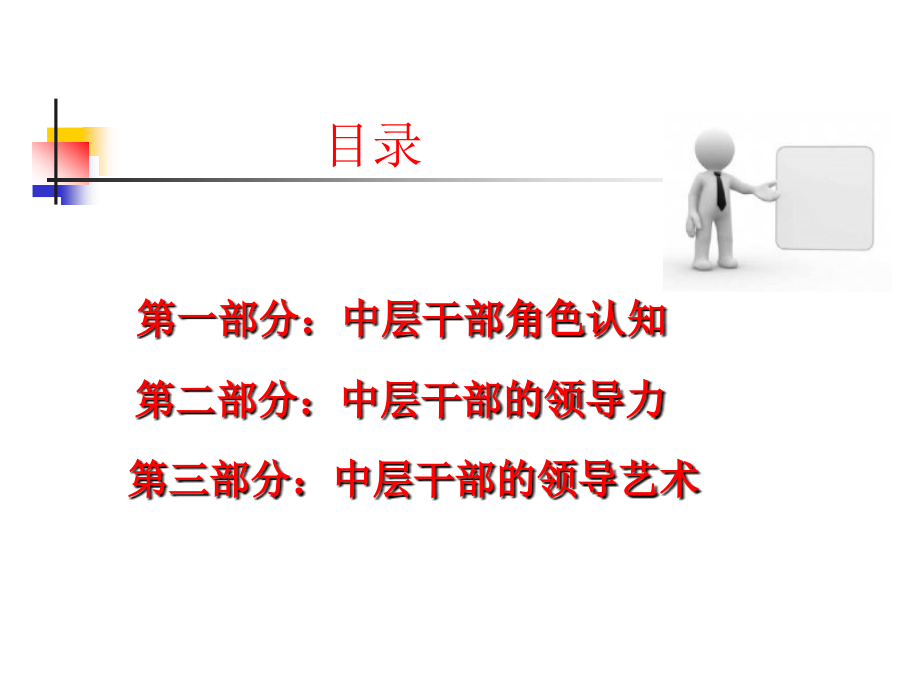 目录

第一部分：中层干部角色认知

第二部分：中层干部的领导力

第三部分：中层干部的领导艺术